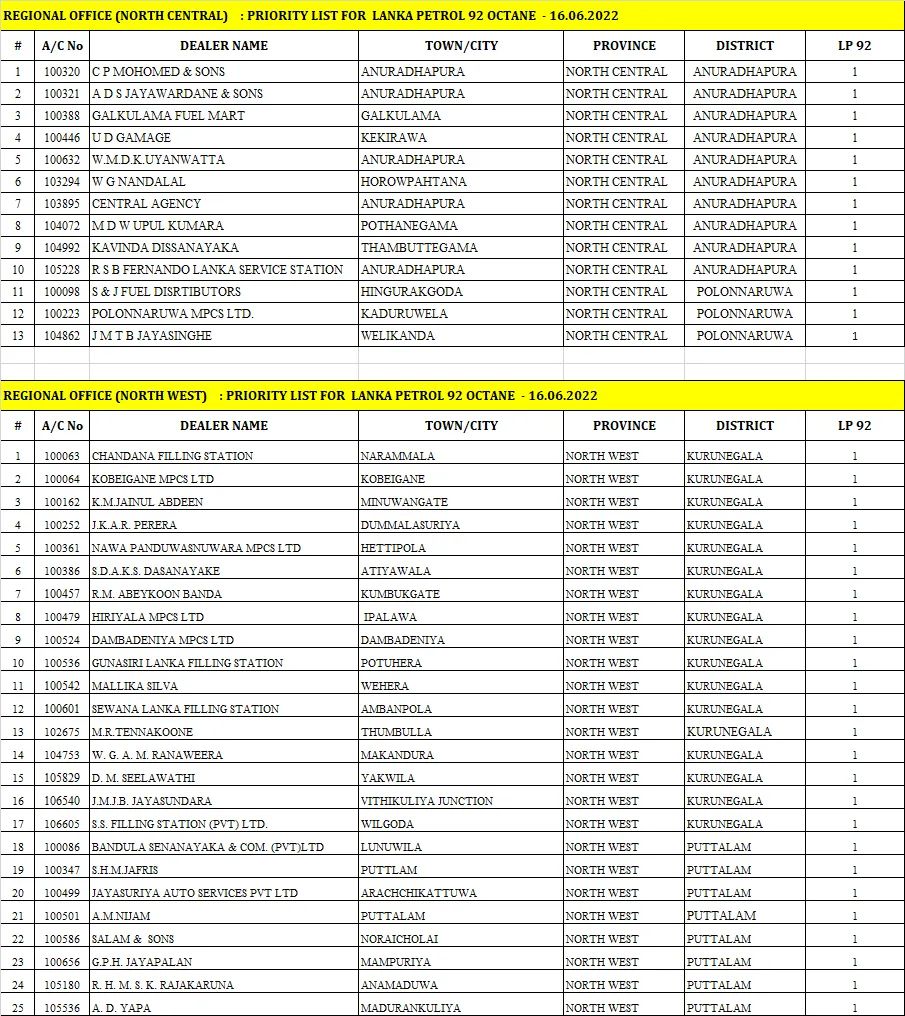 REGIONAL OFFICE (NORTH CENTRAL) : PRIORITY LIST FOR LANKA PETROL 92 OCTANE - 16.06.2022

| # | A/C No | DEALER NAME | TOWN/CITY | PROVINCE | DISTRICT | LP 92 |
|---|---|---|---|---|---|---|
| 1 | 100320 | C P MOHOMED & SONS | ANURADHAPURA | NORTH CENTRAL | ANURADHAPURA | 1 |
| 2 | 100321 | A D S JAYAWARDANE & SONS | ANURADHAPURA | NORTH CENTRAL | ANURADHAPURA | 1 |
| 3 | 100388 | GALKULAMA FUEL MART | GALKULAMA | NORTH CENTRAL | ANURADHAPURA | 1 |
| 4 | 100446 | U D GAMAGE | KEKIRAWA | NORTH CENTRAL | ANURADHAPURA | 1 |
| 5 | 100632 | W.M.D.K.UYANWATTA | ANURADHAPURA | NORTH CENTRAL | ANURADHAPURA | 1 |
| 6 | 103294 | W G NANDALAL | HOROWPAHTANA | NORTH CENTRAL | ANURADHAPURA | 1 |
| 7 | 103895 | CENTRAL AGENCY | ANURADHAPURA | NORTH CENTRAL | ANURADHAPURA | 1 |
| 8 | 104072 | M D W UPUL KUMARA | POTHANEGAMA | NORTH CENTRAL | ANURADHAPURA | 1 |
| 9 | 104992 | KAVINDA DISSANAYAKA | THAMBUTTEGAMA | NORTH CENTRAL | ANURADHAPURA | 1 |
| 10 | 105228 | R S B FERNANDO LANKA SERVICE STATION | ANURADHAPURA | NORTH CENTRAL | ANURADHAPURA | 1 |
| 11 | 100098 | S & J FUEL DISRTIBUTORS | HINGURAKGODA | NORTH CENTRAL | POLONNARUWA | 1 |
| 12 | 100223 | POLONNARUWA MPCS LTD. | KADURUWELA | NORTH CENTRAL | POLONNARUWA | 1 |
| 13 | 104862 | J M T B JAYASINGHE | WELIKANDA | NORTH CENTRAL | POLONNARUWA | 1 |

REGIONAL OFFICE (NORTH WEST) : PRIORITY LIST FOR LANKA PETROL 92 OCTANE - 16.06.2022

| # | A/C No | DEALER NAME | TOWN/CITY | PROVINCE | DISTRICT | LP 92 |
|---|---|---|---|---|---|---|
| 1 | 100063 | CHANDANA FILLING STATION | NARAMMALA | NORTH WEST | KURUNEGALA | 1 |
| 2 | 100064 | KOBEIGANE MPCS LTD | KOBEIGANE | NORTH WEST | KURUNEGALA | 1 |
| 3 | 100162 | K.M.JAINUL ABDEEN | MINUWANGATE | NORTH WEST | KURUNEGALA | 1 |
| 4 | 100252 | J.K.A.R. PERERA | DUMMALASURIYA | NORTH WEST | KURUNEGALA | 1 |
| 5 | 100361 | NAWA PANDUWASNUWARA MPCS LTD | HETTIPOLA | NORTH WEST | KURUNEGALA | 1 |
| 6 | 100386 | S.D.A.K.S. DASANAYAKE | ATIYAWALA | NORTH WEST | KURUNEGALA | 1 |
| 7 | 100457 | R.M. ABEYKOON BANDA | KUMBUKGATE | NORTH WEST | KURUNEGALA | 1 |
| 8 | 100479 | HIRIYALA MPCS LTD | IPALAWA | NORTH WEST | KURUNEGALA | 1 |
| 9 | 100524 | DAMBADENIYA MPCS LTD | DAMBADENIYA | NORTH WEST | KURUNEGALA | 1 |
| 10 | 100536 | GUNASIRI LANKA FILLING STATION | POTUHERA | NORTH WEST | KURUNEGALA | 1 |
| 11 | 100542 | MALLIKA SILVA | WEHERA | NORTH WEST | KURUNEGALA | 1 |
| 12 | 100601 | SEWANA LANKA FILLING STATION | AMBANPOLA | NORTH WEST | KURUNEGALA | 1 |
| 13 | 102675 | M.R.TENNAKOONE | THUMBULLA | NORTH WEST | KURUNEGALA | 1 |
| 14 | 104753 | W. G. A. M. RANAWEERA | MAKANDURA | NORTH WEST | KURUNEGALA | 1 |
| 15 | 105829 | D. M. SEELAWATHI | YAKWILA | NORTH WEST | KURUNEGALA | 1 |
| 16 | 106540 | J.M.J.B. JAYASUNDARA | VITHIKULIYA JUNCTION | NORTH WEST | KURUNEGALA | 1 |
| 17 | 106605 | S.S. FILLING STATION (PVT) LTD. | WILGODA | NORTH WEST | KURUNEGALA | 1 |
| 18 | 100086 | BANDULA SENANAYAKA & COM. (PVT)LTD | LUNUWILA | NORTH WEST | PUTTALAM | 1 |
| 19 | 100347 | S.H.M.JAFRIS | PUTTLAM | NORTH WEST | PUTTALAM | 1 |
| 20 | 100499 | JAYASURIYA AUTO SERVICES PVT LTD | ARACHCHIKATTUWA | NORTH WEST | PUTTALAM | 1 |
| 21 | 100501 | A.M.NIJAM | PUTTALAM | NORTH WEST | PUTTALAM | 1 |
| 22 | 100586 | SALAM & SONS | NORAICHOLAI | NORTH WEST | PUTTALAM | 1 |
| 23 | 100656 | G.P.H. JAYAPALAN | MAMPURIYA | NORTH WEST | PUTTALAM | 1 |
| 24 | 105180 | R. H. M. S. K. RAJAKARUNA | ANAMADUWA | NORTH WEST | PUTTALAM | 1 |
| 25 | 105536 | A. D. YAPA | MADURANKULIYA | NORTH WEST | PUTTALAM | 1 |